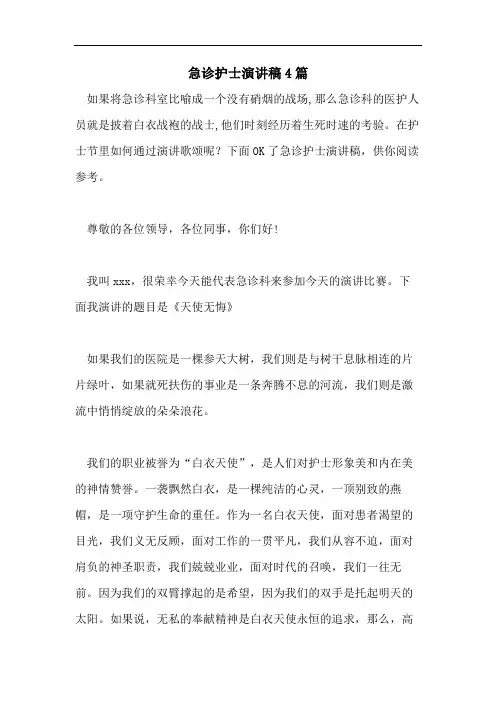 急诊护士演讲稿4篇

如果将急诊科室比喻成一个没有硝烟的战场,那么急诊科的医护人员就是披着白衣战袍的战士,他们时刻经历着生死时速的考验。在护士节里如何通过演讲歌颂呢？下面OK了急诊护士演讲稿，供你阅读参考。

尊敬的各位领导，各位同事，你们好!

我叫xxx，很荣幸今天能代表急诊科来参加今天的演讲比赛。下面我演讲的题目是《天使无悔》

如果我们的医院是一棵参天大树，我们则是与树干息脉相连的片片绿叶，如果就死扶伤的事业是一条奔腾不息的河流，我们则是激流中悄悄绽放的朵朵浪花。

我们的职业被誉为“白衣天使”，是人们对护士形象美和内在美的神情赞誉。一袭飘然白衣，是一棵纯洁的心灵，一顶别致的燕帽，是一项守护生命的重任。作为一名白衣天使，面对患者渴望的目光，我们义无反顾，面对工作的一贯平凡，我们从容不迫，面对肩负的神圣职责，我们兢兢业业，面对时代的召唤，我们一往无前。因为我们的双臂撑起的是希望，因为我们的双手是托起明天的太阳。如果说，无私的奉献精神是白衣天使永恒的追求，那么，高